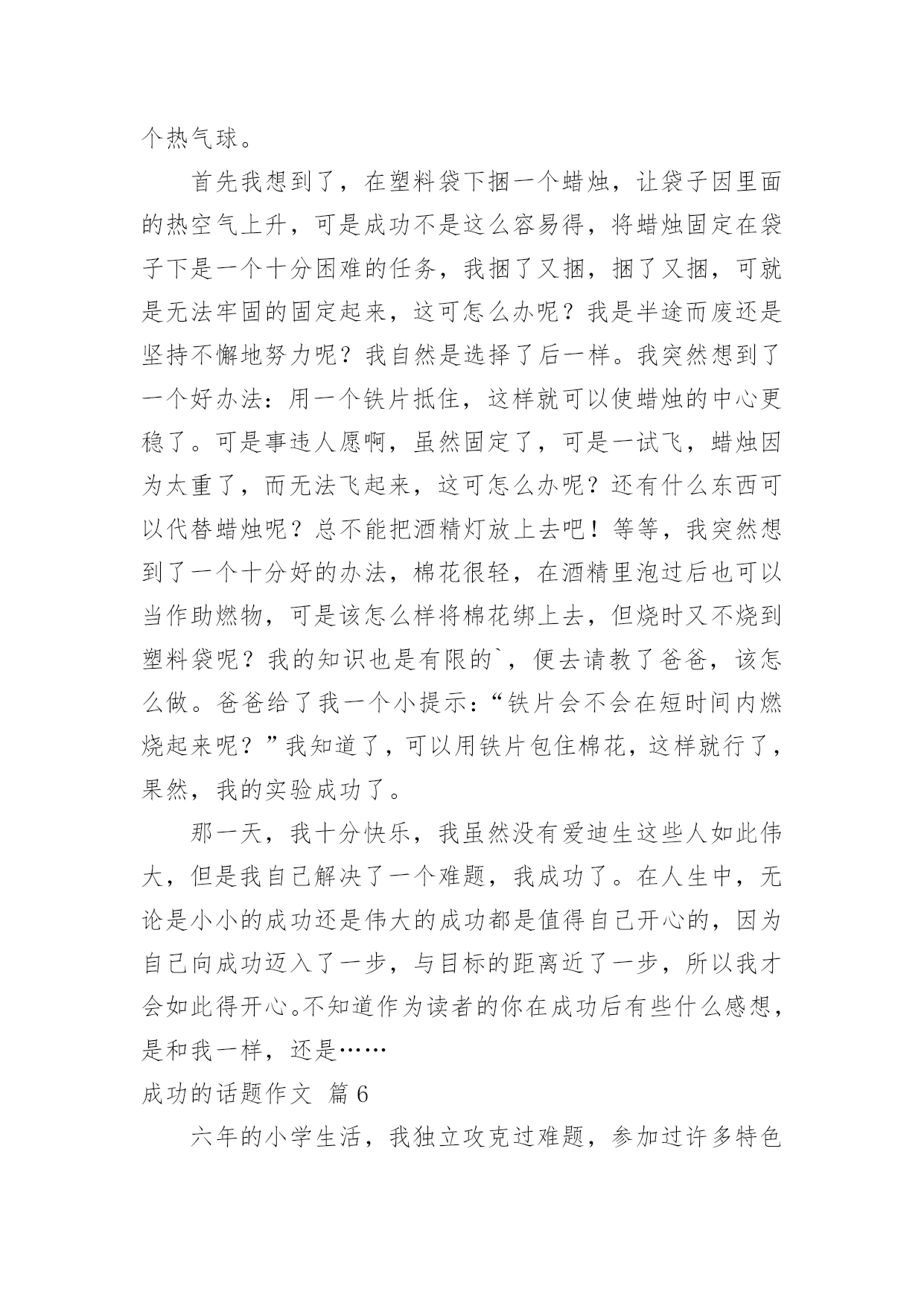 个热气球。

首先我想到了，在塑料袋下捆一个蜡烛，让袋子因里面的热空气上升，可是成功不是这么容易得，将蜡烛固定在袋子下是一个十分困难的任务，我捆了又捆，捆了又捆，可就是无法牢固的固定起来，这可怎么办呢？我是半途而废还是坚持不懈地努力呢？我自然是选择了后一样。我突然想到了一个好办法：用一个铁片抵住，这样就可以使蜡烛的中心更稳了。可是事违人愿啊，虽然固定了，可是一试飞，蜡烛因为太重了，而无法飞起来，这可怎么办呢？还有什么东西可以代替蜡烛呢？总不能把酒精灯放上去吧！等等，我突然想到了一个十分好的办法，棉花很轻，在酒精里泡过后也可以当作助燃物，可是该怎么样将棉花绑上去，但烧时又不烧到塑料袋呢？我的知识也是有限的`，便去请教了爸爸，该怎么做。爸爸给了我一个小提示：“铁片会不会在短时间内燃烧起来呢？”我知道了，可以用铁片包住棉花，这样就行了，果然，我的实验成功了。

那一天，我十分快乐，我虽然没有爱迪生这些人如此伟大，但是我自己解决了一个难题，我成功了。在人生中，无论是小小的成功还是伟大的成功都是值得自己开心的，因为自己向成功迈入了一步，与目标的距离近了一步，所以我才会如此得开心。不知道作为读者的你在成功后有些什么感想，是和我一样，还是……

成功的话题作文 篇6

六年的小学生活，我独立攻克过难题，参加过许多特色